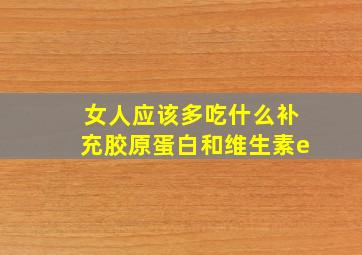 女人应该多吃什么补充胶原蛋白和维生素e